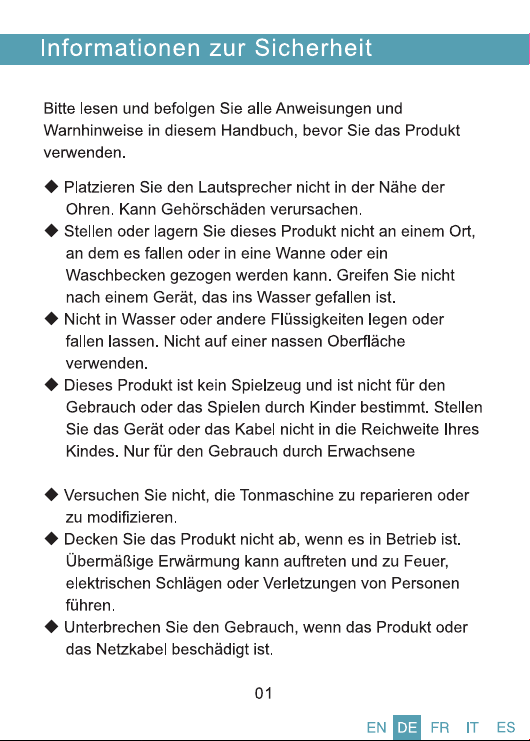 Informationen zur Sicherheit

Bitte lesen und befolgen Sie alle Anweisungen und Warnhinweise in diesem Handbuch, bevor Sie das Produkt verwenden.

◆ Platzieren Sie den Lautsprecher nicht in der Nähe der Ohren. Kann Gehörschäden verursachen.
◆ Stellen oder lagern Sie dieses Produkt nicht an einem Ort, an dem es fallen oder in eine Wanne oder ein Waschbecken gezogen werden kann. Greifen Sie nicht nach einem Gerät, das ins Wasser gefallen ist.
◆ Nicht in Wasser oder andere Flüssigkeiten legen oder fallen lassen. Nicht auf einer nassen Oberfläche verwenden.
◆ Dieses Produkt ist kein Spielzeug und ist nicht für den Gebrauch oder das Spielen durch Kinder bestimmt. Stellen Sie das Gerät oder das Kabel nicht in die Reichweite Ihres Kindes. Nur für den Gebrauch durch Erwachsene

◆ Versuchen Sie nicht, die Tonmaschine zu reparieren oder zu modifizieren.
◆ Decken Sie das Produkt nicht ab, wenn es in Betrieb ist. Übermäßige Erwärmung kann auftreten und zu Feuer, elektrischen Schlägen oder Verletzungen von Personen führen.
◆ Unterbrechen Sie den Gebrauch, wenn das Produkt oder das Netzkabel beschädigt ist.

01

EN DE FR IT ES